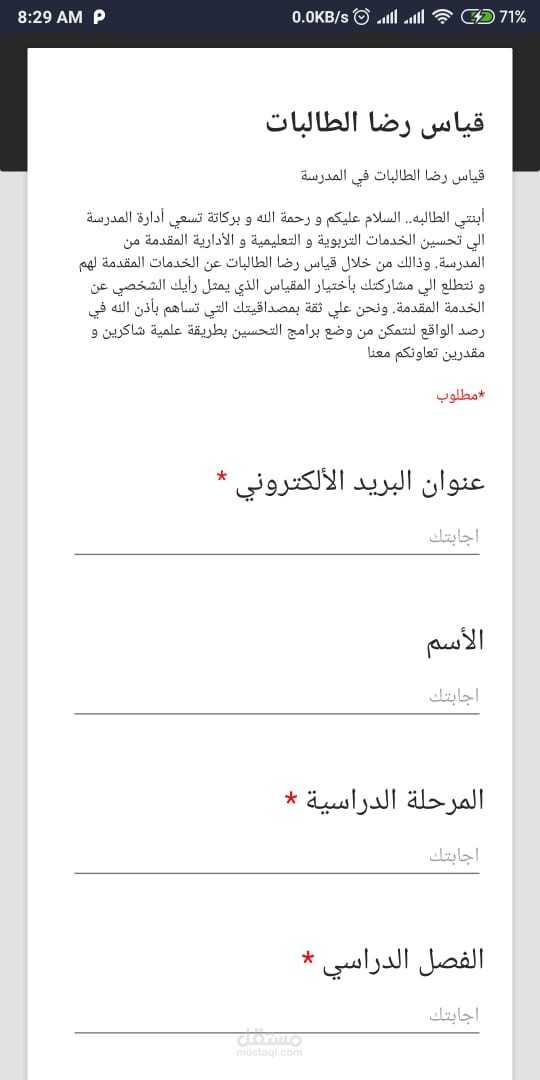 8:29 AM P 0.0KB/s 71%

قياس رضا الطالبات

قياس رضا الطالبات في المدرسة

أبنتي الطالبه.. السلام عليكم و رحمة الله و بركاتة تسعي أدارة المدرسة الي تحسين الخدمات التربوية و التعليمية و الأدارية المقدمة من المدرسة. وذالك من خلال قياس رضا الطالبات عن الخدمات المقدمة لهم و نتطلع الي مشاركتك بأختيار المقياس الذي يمثل رأيك الشخصي عن الخدمة المقدمة. ونحن علي ثقة بمصداقيتك التي تساهم بأذن الله في رصد الواقع لنتمكن من وضع برامج التحسين بطريقة علمية شاكرين و مقدرين تعاونكم معنا

*مطلوب

عنوان البريد الألكتروني *

اجابتك

الأسم

اجابتك

المرحلة الدراسية *

اجابتك

الفصل الدراسي *

اجابتك

مستقل
mostaql.com